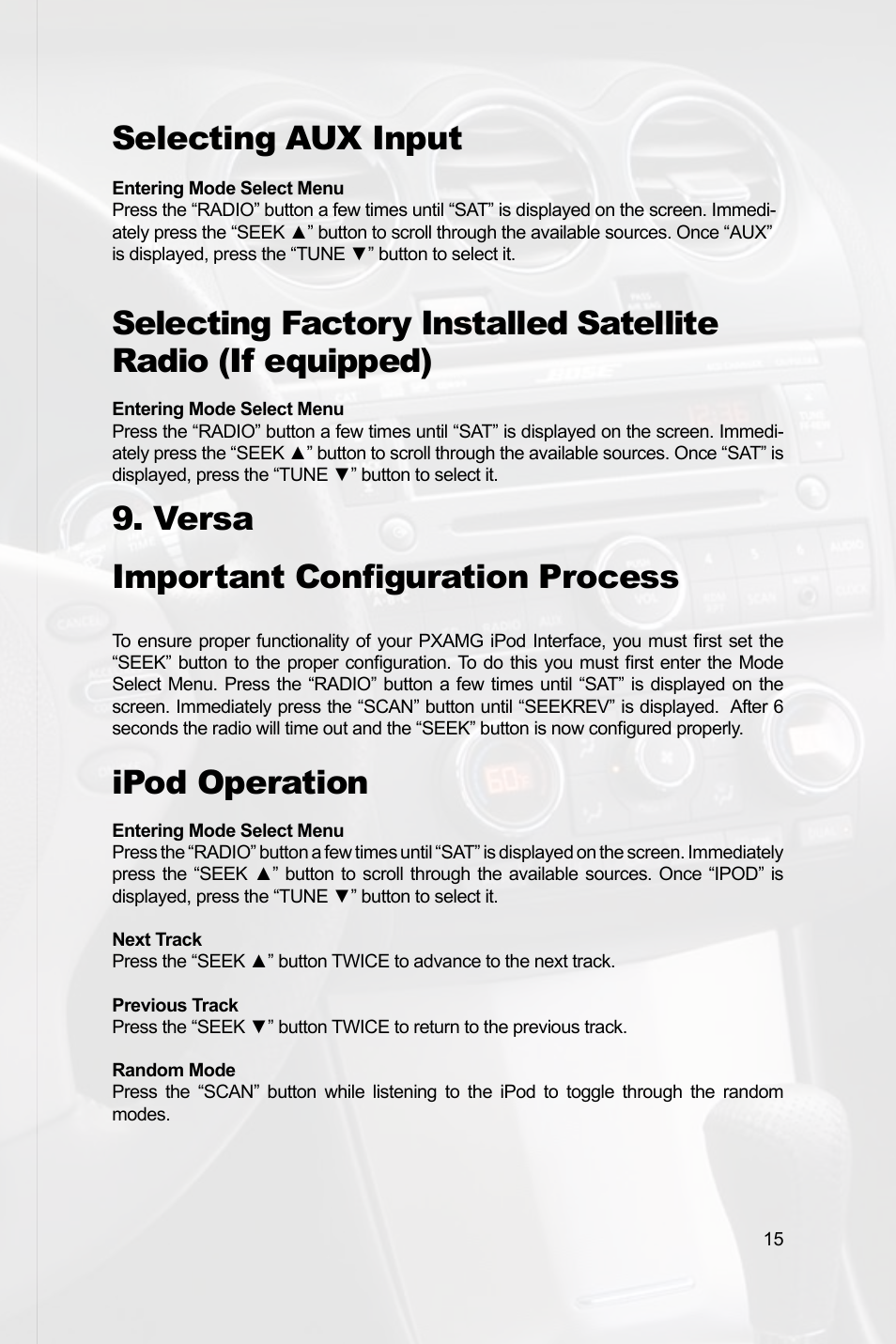 Selecting AUX Input

Entering Mode Select Menu
Press the “RADIO” button a few times until “SAT” is displayed on the screen. Immediately press the “SEEK ▲” button to scroll through the available sources. Once “AUX” is displayed, press the “TUNE ▼” button to select it.

Selecting Factory Installed Satellite Radio (If equipped)

Entering Mode Select Menu
Press the “RADIO” button a few times until “SAT” is displayed on the screen. Immediately press the “SEEK ▲” button to scroll through the available sources. Once “SAT” is displayed, press the “TUNE ▼” button to select it.

9. Versa

Important Configuration Process

To ensure proper functionality of your PXAMG iPod Interface, you must first set the “SEEK” button to the proper configuration. To do this you must first enter the Mode Select Menu. Press the “RADIO” button a few times until “SAT” is displayed on the screen. Immediately press the “SCAN” button until “SEEKREV” is displayed. After 6 seconds the radio will time out and the “SEEK” button is now configured properly.

iPod Operation

Entering Mode Select Menu
Press the “RADIO” button a few times until “SAT” is displayed on the screen. Immediately press the “SEEK ▲” button to scroll through the available sources. Once “IPOD” is displayed, press the “TUNE ▼” button to select it.

Next Track
Press the “SEEK ▲” button TWICE to advance to the next track.

Previous Track
Press the “SEEK ▼” button TWICE to return to the previous track.

Random Mode
Press the “SCAN” button while listening to the iPod to toggle through the random modes.

15